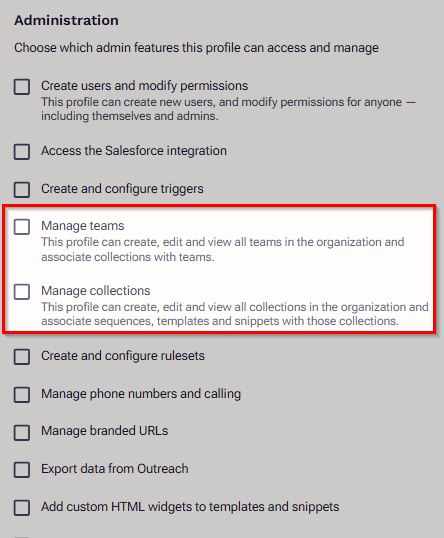 Administration

Choose which admin features this profile can access and manage

Create users and modify permissions
This profile can create new users, and modify permissions for anyone — including themselves and admins.

Access the Salesforce integration

Create and configure triggers

Manage teams
This profile can create, edit and view all teams in the organization and associate collections with teams.

Manage collections
This profile can create, edit and view all collections in the organization and associate sequences, templates and snippets with those collections.

Create and configure rulesets

Manage phone numbers and calling

Manage branded URLs

Export data from Outreach

Add custom HTML widgets to templates and snippets